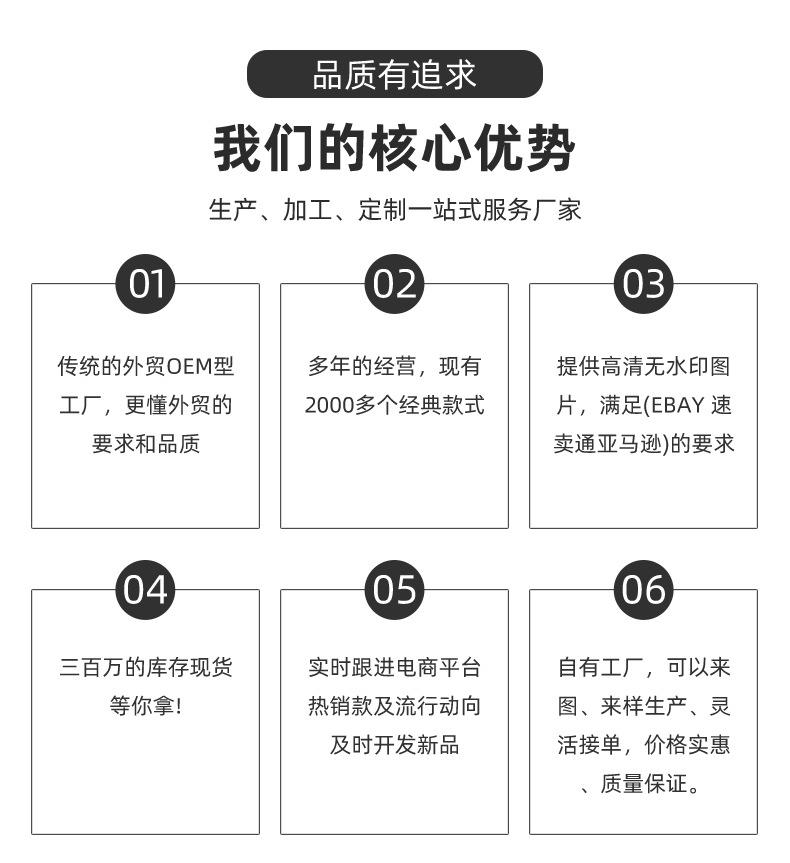 品质有追求

我们的核心优势

生产、加工、定制一站式服务厂家

01

传统的外贸OEM型工厂，更懂外贸的要求和品质

02

多年的经营，现有2000多个经典款式

03

提供高清无水印图片，满足(EBAY 速卖通亚马逊)的要求

04

三百万的库存现货等你拿!

05

实时跟进电商平台热销款及流行动向及时开发新品

06

自有工厂，可以来图、来样生产、灵活接单，价格实惠、质量保证。